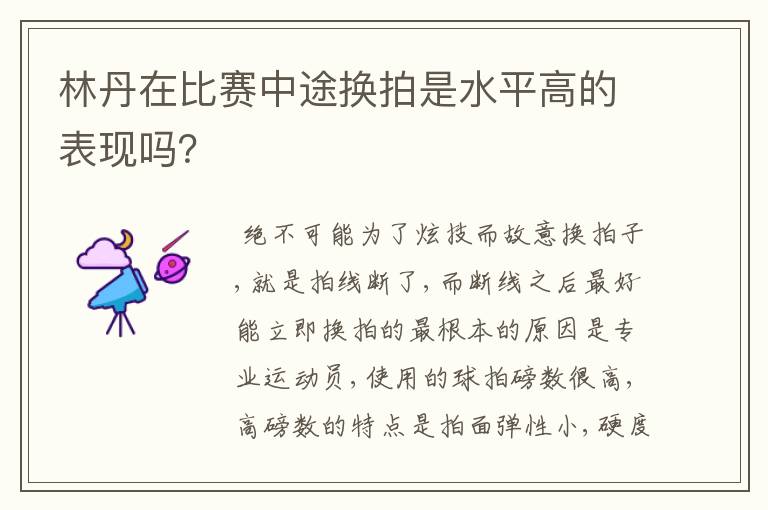 林丹在比赛中途换拍是水平高的表现吗?

绝不可能为了炫技而故意换拍子，就是拍线断了，而断线之后最好能立即换拍的最根本的原因是专业运动员，使用的球拍磅数很高，高磅数的特点是拍面弹性小，硬度